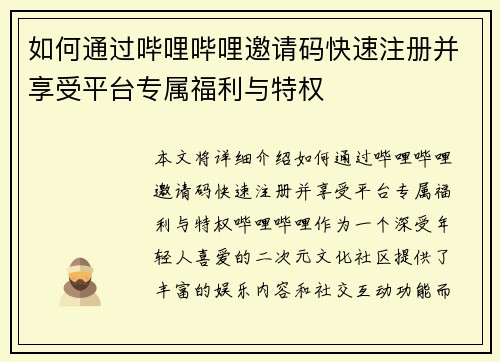 如何通过哔哩哔哩邀请码快速注册并享受平台专属福利与特权

本文将详细介绍如何通过哔哩哔哩邀请码快速注册并享受平台专属福利与特权哔哩哔哩作为一个深受年轻人喜爱的二次元文化社区提供了丰富的娱乐内容和社交互动功能而